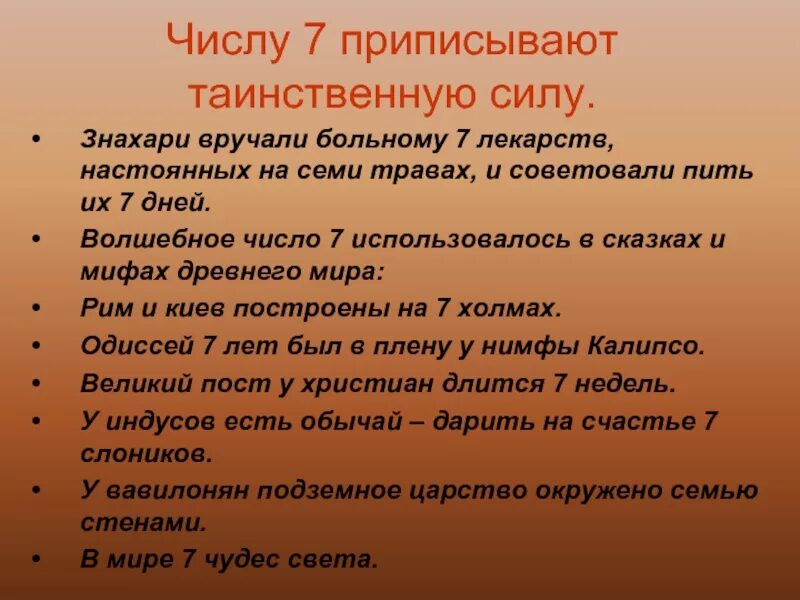 Числу 7 приписывают таинственную силу.

• Знахари вручали больному 7 лекарств, настоянных на семи травах, и советовали пить их 7 дней.
• Волшебное число 7 использовалось в сказках и мифах древнего мира:
• Рим и киев построены на 7 холмах.
• Одиссей 7 лет был в плену у нимфы Калипсо.
• Великий пост у христиан длится 7 недель.
• У индусов есть обычай – дарить на счастье 7 слоников.
• У вавилонян подземное царство окружено семью стенами.
• В мире 7 чудес света.